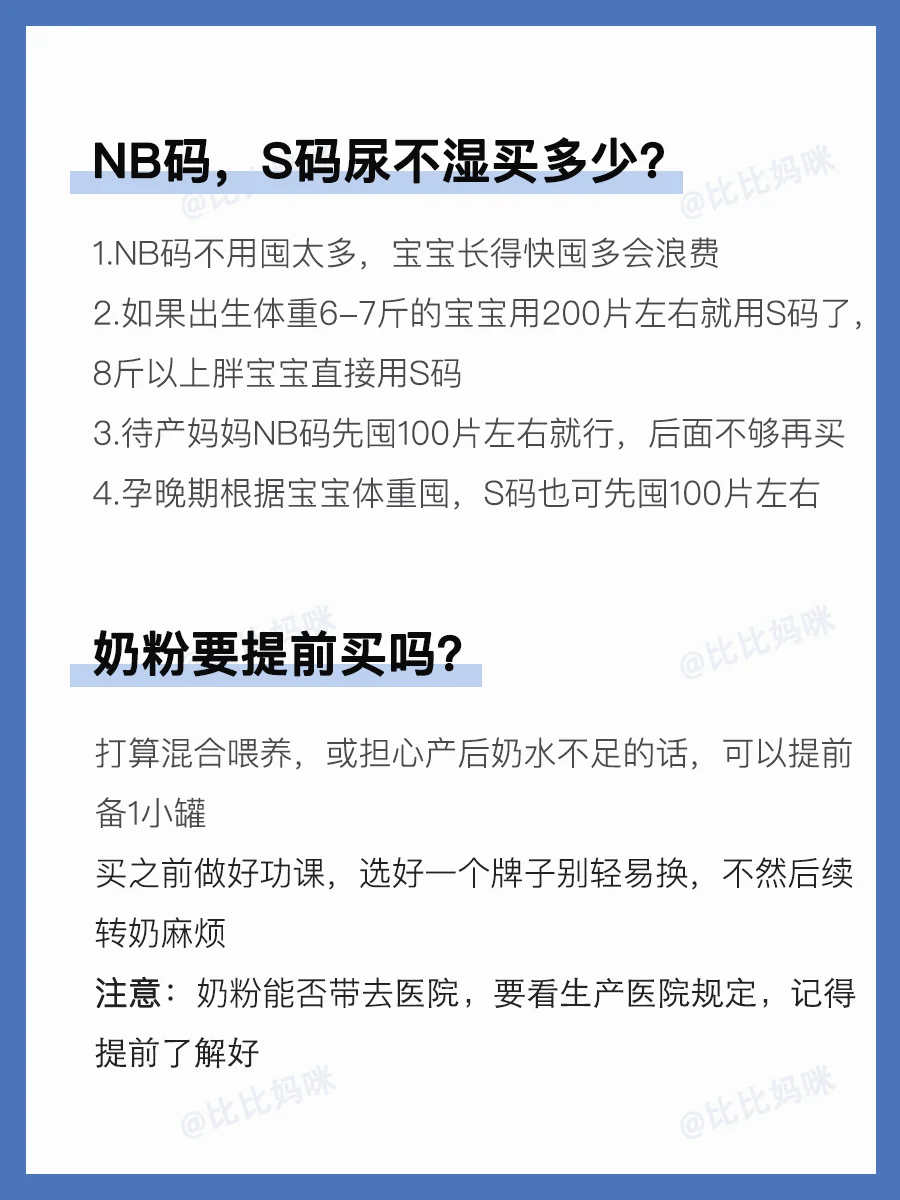 NB码，S码尿不湿买多少？

1.NB码不用囤太多，宝宝长得快囤多会浪费
2.如果出生体重6-7斤的宝宝用200片左右就用S码了，8斤以上胖宝宝直接用S码
3.待产妈妈NB码先囤100片左右就行，后面不够再买
4.孕晚期根据宝宝体重囤，S码也可先囤100片左右

奶粉要提前买吗？

打算混合喂养，或担心产后奶水不足的话，可以提前备1小罐

买之前做好功课，选好一个牌子别轻易换，不然后续转奶麻烦

注意：奶粉能否带去医院，要看生产医院规定，记得提前了解好

@比比妈咪